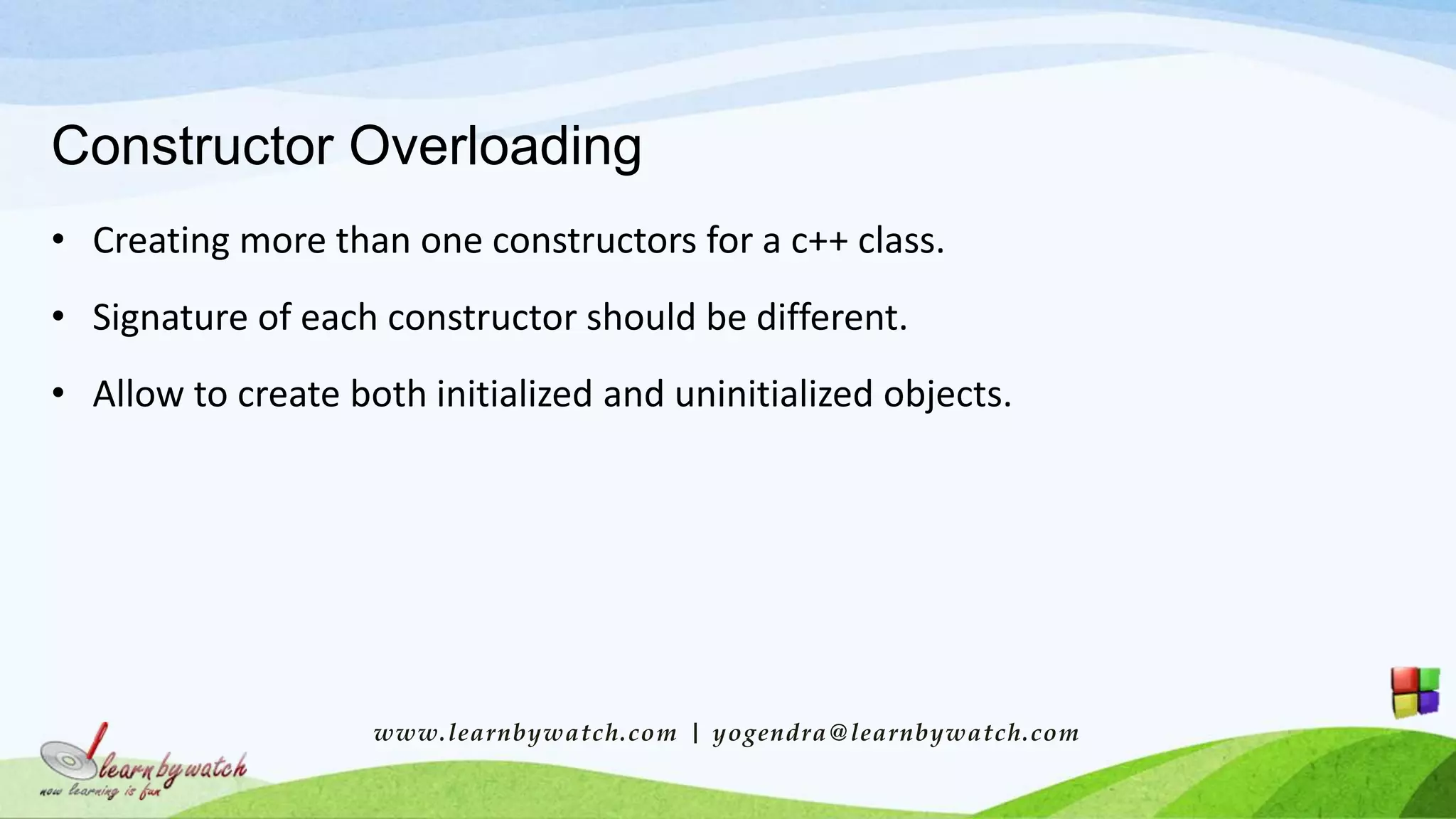 Constructor Overloading

• Creating more than one constructors for a c++ class.

• Signature of each constructor should be different.

• Allow to create both initialized and uninitialized objects.

www.learnbywatch.com | yogendra@learnbywatch.com

learnbywatch
now learning is fun